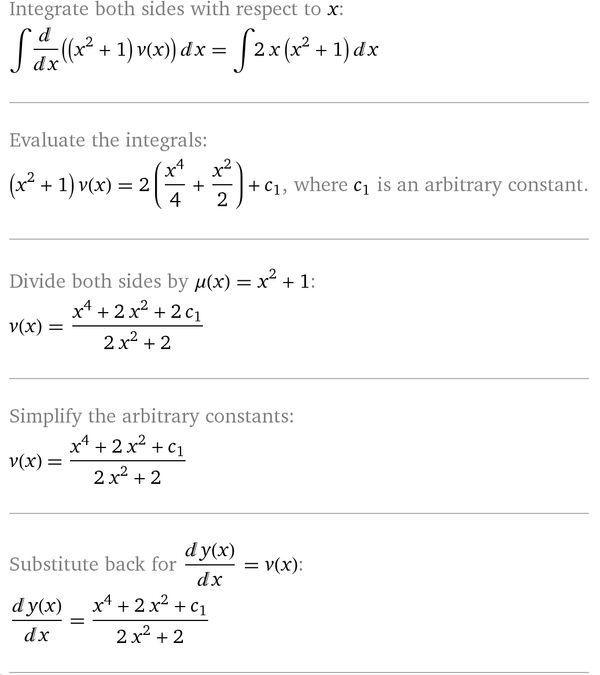 Integrate both sides with respect to $x$:
$\int \frac{d}{dx}((x^2+1)v(x))\,dx = \int 2x(x^2+1)\,dx$

Evaluate the integrals:
$(x^2+1)v(x) = 2\left(\frac{x^4}{4}+\frac{x^2}{2}\right)+c_1$, where $c_1$ is an arbitrary constant.

Divide both sides by $\mu(x) = x^2+1$:
$v(x) = \frac{x^4+2x^2+2c_1}{2x^2+2}$

Simplify the arbitrary constants:
$v(x) = \frac{x^4+2x^2+c_1}{2x^2+2}$

Substitute back for $\frac{dy(x)}{dx} = v(x)$:
$\frac{dy(x)}{dx} = \frac{x^4+2x^2+c_1}{2x^2+2}$